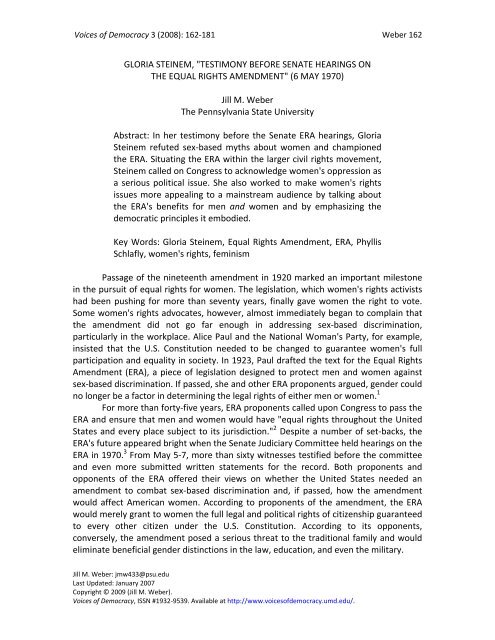 Voices of Democracy 3 (2008): 162-181 Weber 162

GLORIA STEINEM, "TESTIMONY BEFORE SENATE HEARINGS ON THE EQUAL RIGHTS AMENDMENT" (6 MAY 1970)

Jill M. Weber
The Pennsylvania State University

Abstract: In her testimony before the Senate ERA hearings, Gloria Steinem refuted sex-based myths about women and championed the ERA. Situating the ERA within the larger civil rights movement, Steinem called on Congress to acknowledge women's oppression as a serious political issue. She also worked to make women's rights issues more appealing to a mainstream audience by talking about the ERA's benefits for men and women and by emphasizing the democratic principles it embodied.

Key Words: Gloria Steinem, Equal Rights Amendment, ERA, Phyllis Schlafly, women's rights, feminism

Passage of the nineteenth amendment in 1920 marked an important milestone in the pursuit of equal rights for women. The legislation, which women's rights activists had been pushing for more than seventy years, finally gave women the right to vote. Some women's rights advocates, however, almost immediately began to complain that the amendment did not go far enough in addressing sex-based discrimination, particularly in the workplace. Alice Paul and the National Woman's Party, for example, insisted that the U.S. Constitution needed to be changed to guarantee women's full participation and equality in society. In 1923, Paul drafted the text for the Equal Rights Amendment (ERA), a piece of legislation designed to protect men and women against sex-based discrimination. If passed, she and other ERA proponents argued, gender could no longer be a factor in determining the legal rights of either men or women.$^1$

For more than forty-five years, ERA proponents called upon Congress to pass the ERA and ensure that men and women would have "equal rights throughout the United States and every place subject to its jurisdiction."$^2$ Despite a number of set-backs, the ERA's future appeared bright when the Senate Judiciary Committee held hearings on the ERA in 1970.$^3$ From May 5-7, more than sixty witnesses testified before the committee and even more submitted written statements for the record. Both proponents and opponents of the ERA offered their views on whether the United States needed an amendment to combat sex-based discrimination and, if passed, how the amendment would affect American women. According to proponents of the amendment, the ERA would merely grant to women the full legal and political rights of citizenship guaranteed to every other citizen under the U.S. Constitution. According to its opponents, conversely, the amendment posed a serious threat to the traditional family and would eliminate beneficial gender distinctions in the law, education, and even the military.

Jill M. Weber: jmw433@psu.edu
Last Updated: January 2007
Copyright © 2009 (Jill M. Weber).
Voices of Democracy, ISSN #1932-9539. Available at http://www.voicesofdemocracy.umd.edu/.